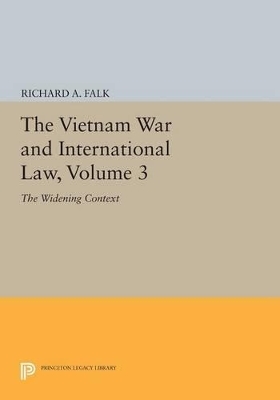 RICHARD A. FALK

The Vietnam War and International Law, Volume 3

The Widening Context

PRINCETON LEGACY LIBRARY